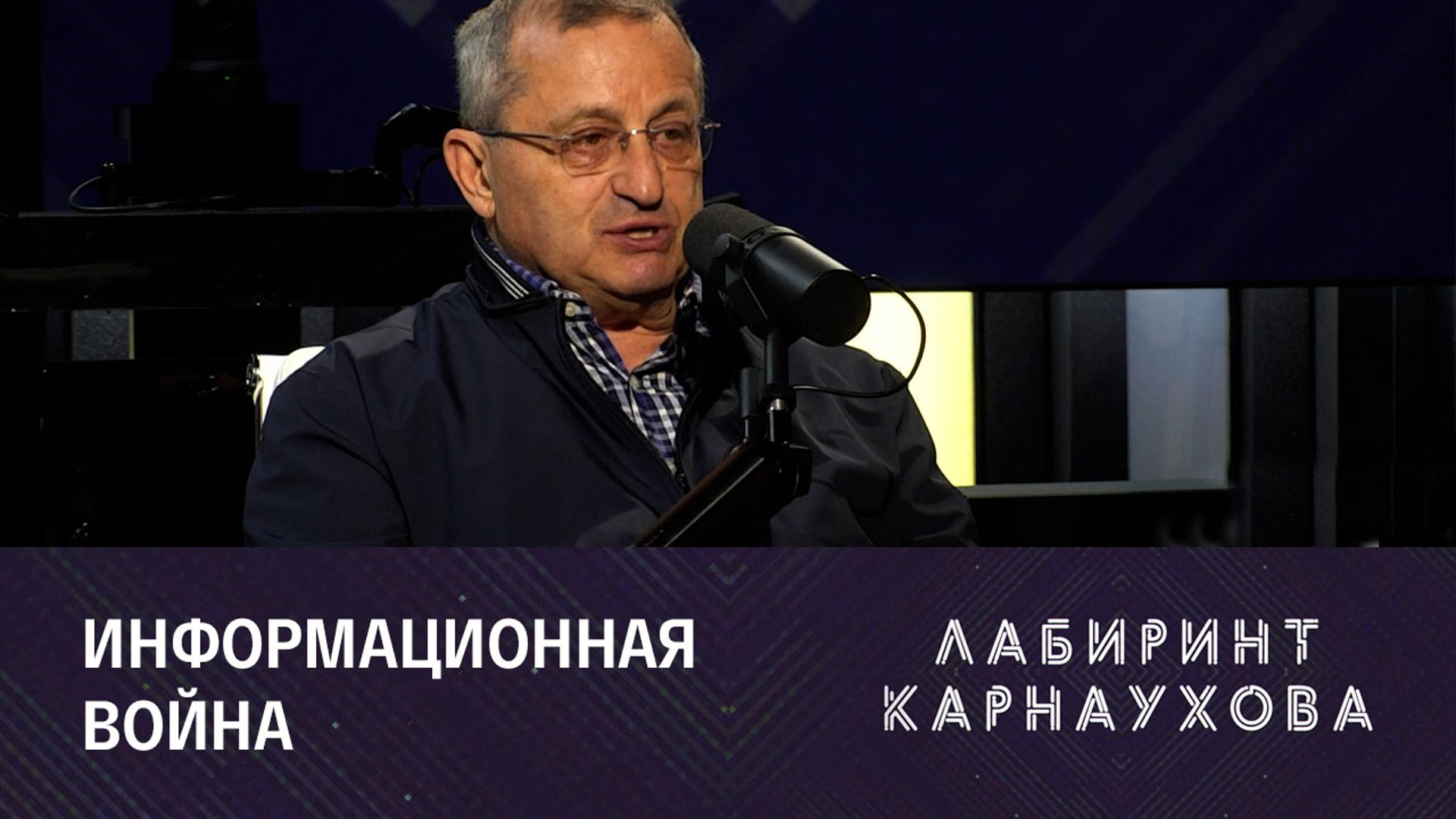 ИНФОРМАЦИОННАЯ ВОЙНА

ЛАБИРИНТ КАРНАУХОВА